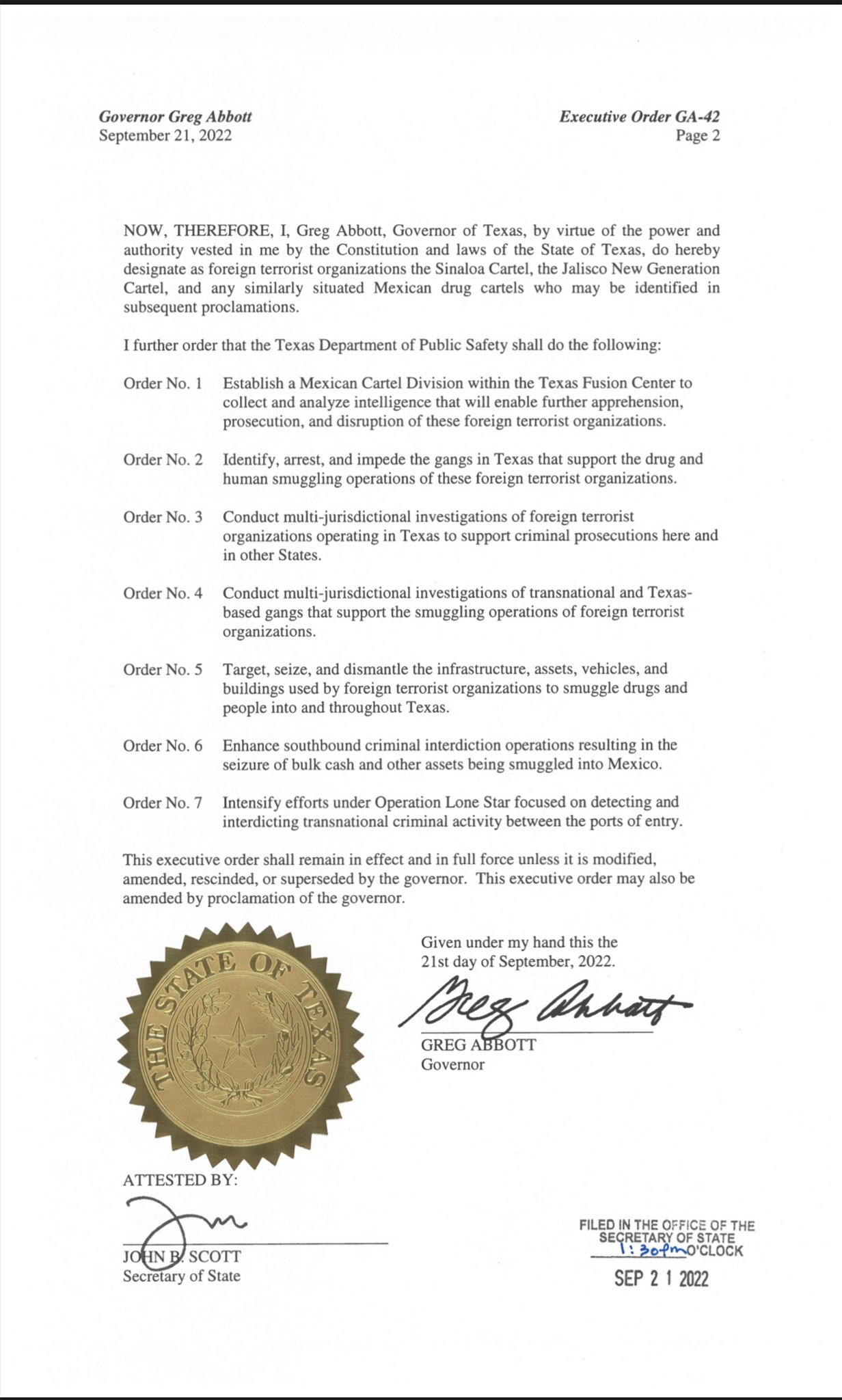 Governor Greg Abbott
September 21, 2022

Executive Order GA-42
Page 2

NOW, THEREFORE, I, Greg Abbott, Governor of Texas, by virtue of the power and authority vested in me by the Constitution and laws of the State of Texas, do hereby designate as foreign terrorist organizations the Sinaloa Cartel, the Jalisco New Generation Cartel, and any similarly situated Mexican drug cartels who may be identified in subsequent proclamations.

I further order that the Texas Department of Public Safety shall do the following:

Order No. 1 Establish a Mexican Cartel Division within the Texas Fusion Center to collect and analyze intelligence that will enable further apprehension, prosecution, and disruption of these foreign terrorist organizations.

Order No. 2 Identify, arrest, and impede the gangs in Texas that support the drug and human smuggling operations of these foreign terrorist organizations.

Order No. 3 Conduct multi-jurisdictional investigations of foreign terrorist organizations operating in Texas to support criminal prosecutions here and in other States.

Order No. 4 Conduct multi-jurisdictional investigations of transnational and Texas-based gangs that support the smuggling operations of foreign terrorist organizations.

Order No. 5 Target, seize, and dismantle the infrastructure, assets, vehicles, and buildings used by foreign terrorist organizations to smuggle drugs and people into and throughout Texas.

Order No. 6 Enhance southbound criminal interdiction operations resulting in the seizure of bulk cash and other assets being smuggled into Mexico.

Order No. 7 Intensify efforts under Operation Lone Star focused on detecting and interdicting transnational criminal activity between the ports of entry.

This executive order shall remain in effect and in full force unless it is modified, amended, rescinded, or superseded by the governor. This executive order may also be amended by proclamation of the governor.

THE STATE OF TEXAS

Given under my hand this the 21st day of September, 2022.

Greg Abbott

GREG ABBOTT
Governor

ATTESTED BY:

JOHN B. SCOTT
Secretary of State

FILED IN THE OFFICE OF THE SECRETARY OF STATE
1:30pm O'CLOCK

SEP 2 1 2022